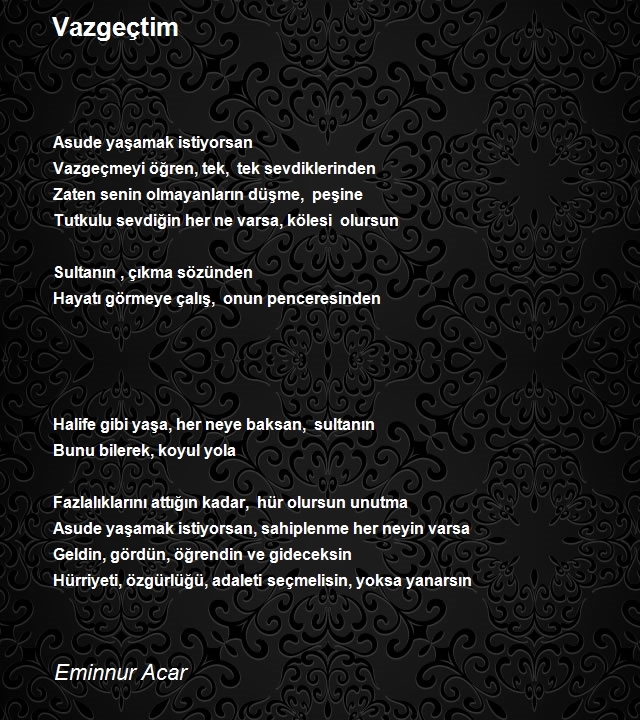 Vazgeçtim

Asude yaşamak istiyorsan
Vazgeçmeyi öğren, tek, tek sevdiklerinden
Zaten senin olmayanların düşme, peşine
Tutkulu sevdiğin her ne varsa, kölesi olursun

Sultanın , çıkma sözünden
Hayatı görmeye çalış, onun penceresinden

Halife gibi yaşa, her neye baksan, sultanın
Bunu bilerek, koyul yola

Fazlalıklarını attığın kadar, hür olursun unutma
Asude yaşamak istiyorsan, sahiplenme her neyin varsa
Geldin, gördün, öğrendin ve gideceksin
Hürriyeti, özgürlüğü, adaleti seçmelisin, yoksa yanarsın

Eminnur Acar